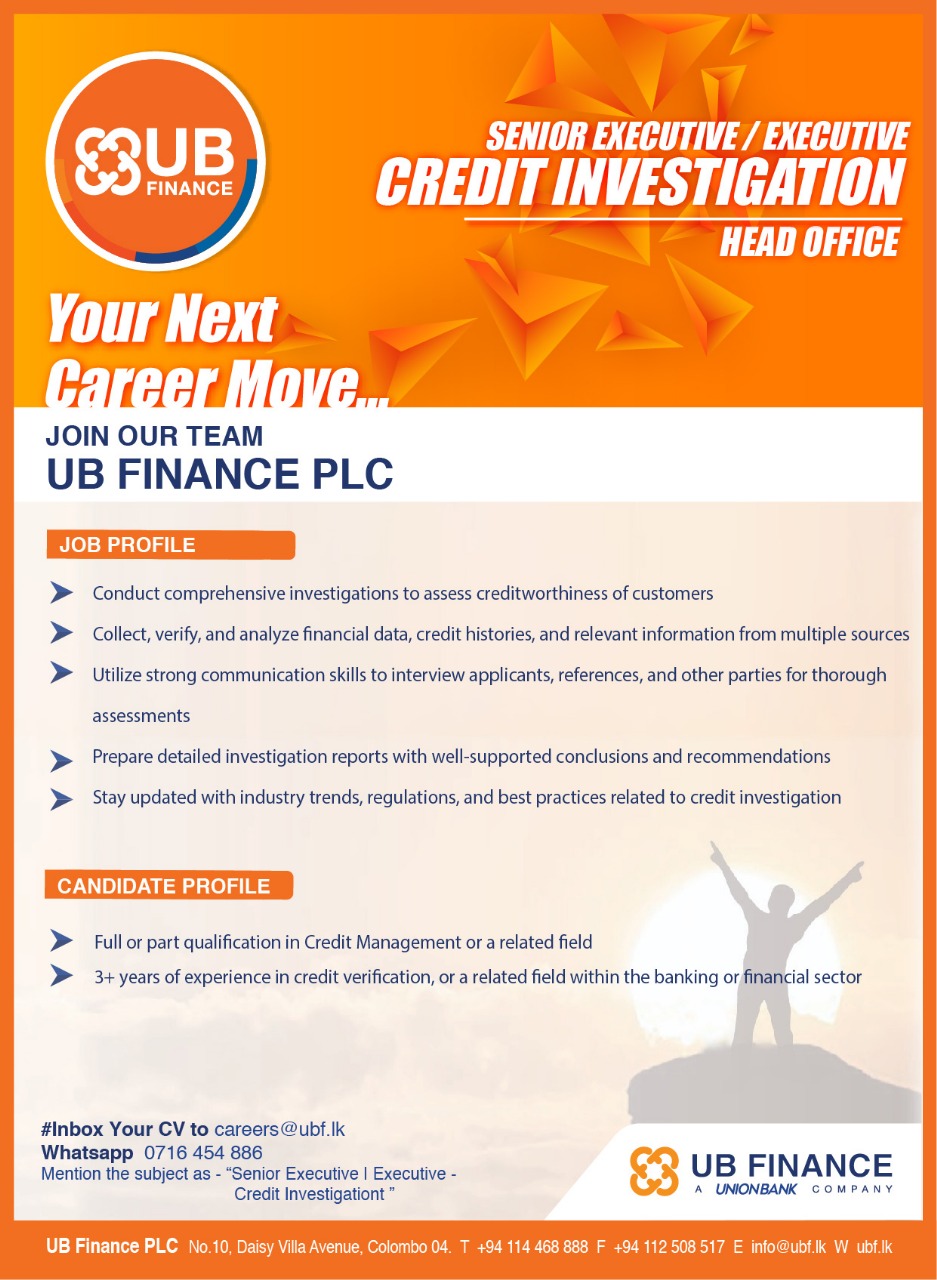 UB FINANCE

SENIOR EXECUTIVE / EXECUTIVE
CREDIT INVESTIGATION
HEAD OFFICE

Your Next Career Move...

JOIN OUR TEAM
UB FINANCE PLC

JOB PROFILE

Conduct comprehensive investigations to assess creditworthiness of customers

Collect, verify, and analyze financial data, credit histories, and relevant information from multiple sources

Utilize strong communication skills to interview applicants, references, and other parties for thorough assessments

Prepare detailed investigation reports with well-supported conclusions and recommendations

Stay updated with industry trends, regulations, and best practices related to credit investigation

CANDIDATE PROFILE

Full or part qualification in Credit Management or a related field

3+ years of experience in credit verification, or a related field within the banking or financial sector

#Inbox Your CV to careers@ubf.lk
Whatsapp 0716 454 886
Mention the subject as - "Senior Executive I Executive - Credit Investigationt "

UB FINANCE
A UNIONBANK COMPANY

UB Finance PLC No.10, Daisy Villa Avenue, Colombo 04. T +94 114 468 888 F +94 112 508 517 E info@ubf.lk W ubf.lk